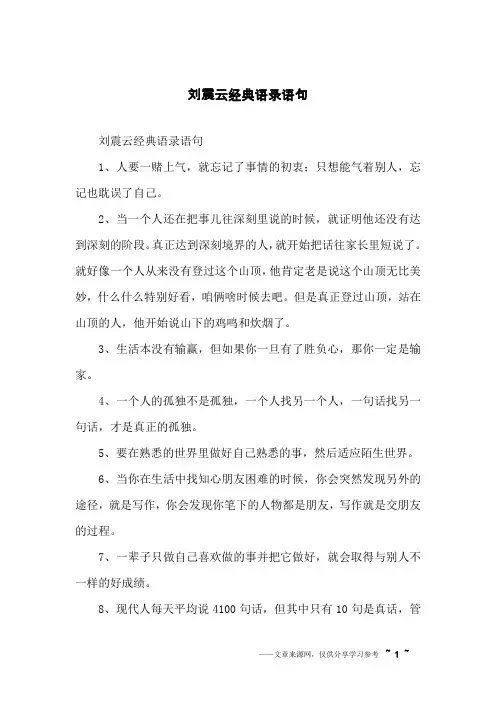 刘震云经典语录语句

刘震云经典语录语句

1、人要一赌上气，就忘记了事情的初衷；只想能气着别人，忘记也耽误了自己。

2、当一个人还在把事儿往深刻里说的时候，就证明他还没有达到深刻的阶段。真正达到深刻境界的人，就开始把话往家长里短说了。就好像一个人从来没有登过这个山顶，他肯定老是说这个山顶无比美妙，什么什么特别好看，咱俩啥时候去吧。但是真正登过山顶，站在山顶的人，他开始说山下的鸡鸣和炊烟了。

3、生活本没有输赢，但如果你一旦有了胜负心，那你一定是输家。

4、一个人的孤独不是孤独，一个人找另一个人，一句话找另一句话，才是真正的孤独。

5、要在熟悉的世界里做好自己熟悉的事，然后适应陌生世界。

6、当你在生活中找知心朋友困难的时候，你会突然发现另外的途径，就是写作，你会发现你笔下的人物都是朋友，写作就是交朋友的过程。

7、一辈子只做自己喜欢做的事并把它做好，就会取得与别人不一样的好成绩。

8、现代人每天平均说 4100 句话，但其中只有 10 句是真话，管

——文章来源网，仅供分享学习参考 ~ 1 ~